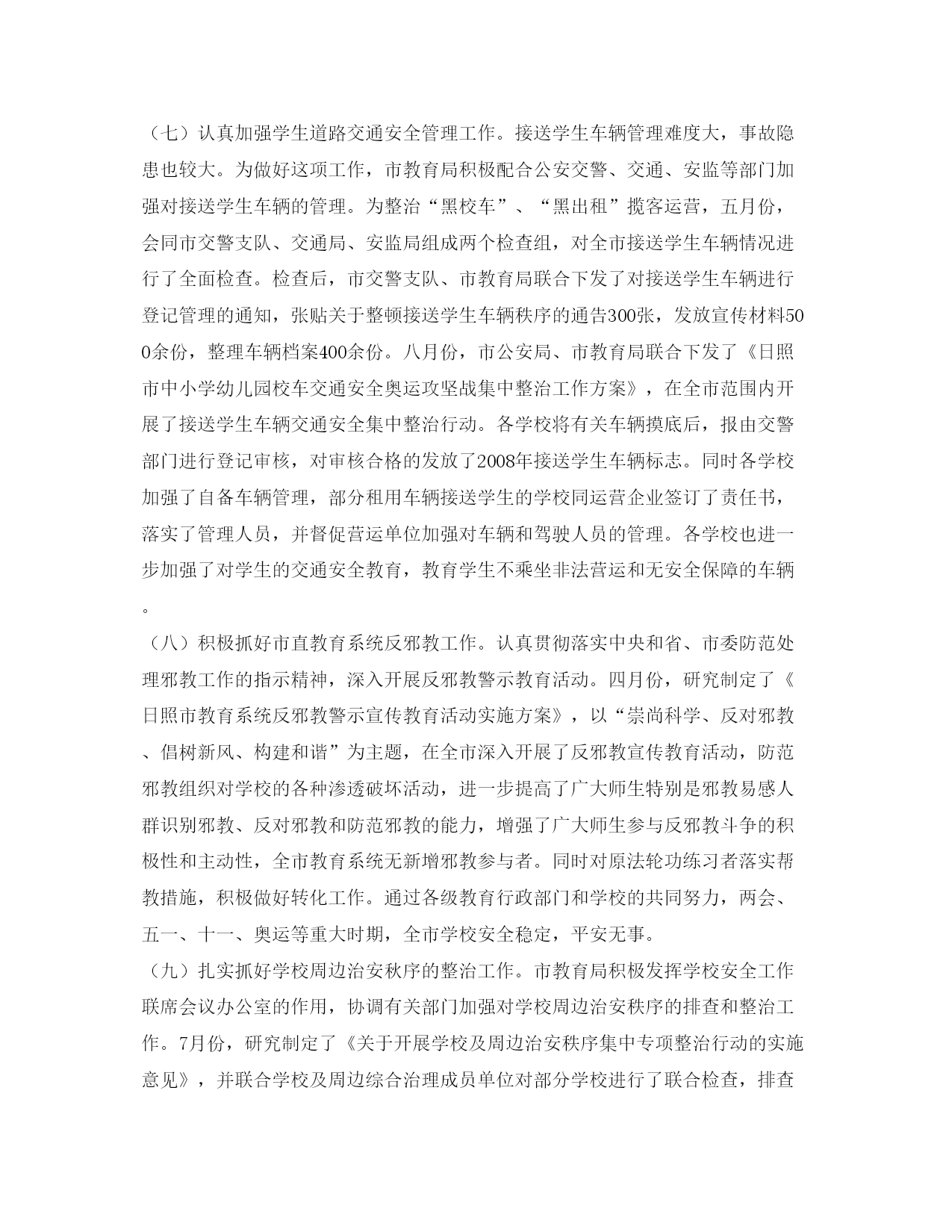 （七）认真加强学生道路交通安全管理工作。接送学生车辆管理难度大，事故隐患也较大。为做好这项工作，市教育局积极配合公安交警、交通、安监等部门加强对接送学生车辆的管理。为整治“黑校车”、“黑出租”揽客运营，五月份，会同市交警支队、交通局、安监局组成两个检查组，对全市接送学生车辆情况进行了全面检查。检查后，市交警支队、市教育局联合下发了对接送学生车辆进行登记管理的通知，张贴关于整顿接送学生车辆秩序的通告300张，发放宣传材料500余份，整理车辆档案400余份。八月份，市公安局、市教育局联合下发了《日照市中小学幼儿园校车交通安全奥运攻坚战集中整治工作方案》，在全市范围内开展了接送学生车辆交通安全集中整治行动。各学校将有关车辆摸底后，报由交警部门进行登记审核，对审核合格的发放了2008年接送学生车辆标志。同时各学校加强了自备车辆管理，部分租用车辆接送学生的学校同运营企业签订了责任书，落实了管理人员，并督促营运单位加强对车辆和驾驶人员的管理。各学校也进一步加强了对学生的交通安全教育，教育学生不乘坐非法营运和无安全保障的车辆。

（八）积极抓好市直教育系统反邪教工作。认真贯彻落实中央和省、市委防范处理邪教工作的指示精神，深入开展反邪教警示教育活动。四月份，研究制定了《日照市教育系统反邪教警示宣传教育活动实施方案》，以“崇尚科学、反对邪教、倡树新风、构建和谐”为主题，在全市深入开展了反邪教宣传教育活动，防范邪教组织对学校的各种渗透破坏活动，进一步提高了广大师生特别是邪教易感人群识别邪教、反对邪教和防范邪教的能力，增强了广大师生参与反邪教斗争的积极性和主动性，全市教育系统无新增邪教参与者。同时对原法轮功练习者落实帮教措施，积极做好转化工作。通过各级教育行政部门和学校的共同努力，两会、五一、十一、奥运等重大时期，全市学校安全稳定，平安无事。

（九）扎实抓好学校周边治安秩序的整治工作。市教育局积极发挥学校安全工作联席会议办公室的作用，协调有关部门加强对学校周边治安秩序的排查和整治工作。7月份，研究制定了《关于开展学校及周边治安秩序集中专项整治行动的实施意见》，并联合学校及周边综合治理成员单位对部分学校进行了联合检查，排查